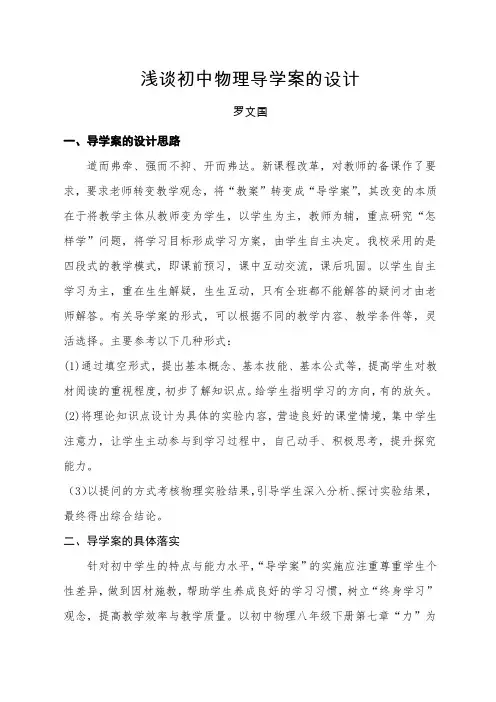 浅谈初中物理导学案的设计

罗文国

一、导学案的设计思路

道而弗牵、强而不抑、开而弗达。新课程改革，对教师的备课作了要求，要求老师转变教学观念，将“教案”转变成“导学案”，其改变的本质在于将教学主体从教师变为学生，以学生为主，教师为辅，重点研究“怎样学”问题，将学习目标形成学习方案，由学生自主决定。我校采用的是四段式的教学模式，即课前预习，课中互动交流，课后巩固。以学生自主学习为主，重在生生解疑，生生互动，只有全班都不能解答的疑问才由老师解答。有关导学案的形式，可以根据不同的教学内容、教学条件等，灵活选择。主要参考以下几种形式：

(1)通过填空形式，提出基本概念、基本技能、基本公式等，提高学生对教材阅读的重视程度，初步了解知识点。给学生指明学习的方向，有的放矢。

(2)将理论知识点设计为具体的实验内容，营造良好的课堂情境，集中学生注意力，让学生主动参与到学习过程中，自己动手、积极思考，提升探究能力。

(3)以提问的方式考核物理实验结果，引导学生深入分析、探讨实验结果，最终得出综合结论。

二、导学案的具体落实

针对初中学生的特点与能力水平，“导学案”的实施应注重尊重学生个性差异，做到因材施教，帮助学生养成良好的学习习惯，树立“终身学习”观念，提高教学效率与教学质量。以初中物理八年级下册第七章“力”为